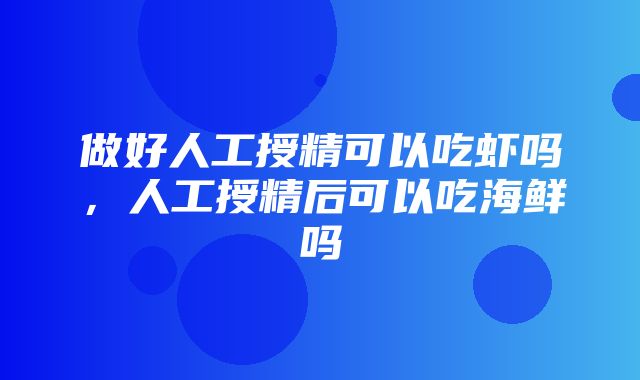 做好人工授精可以吃虾吗，人工授精后可以吃海鲜吗